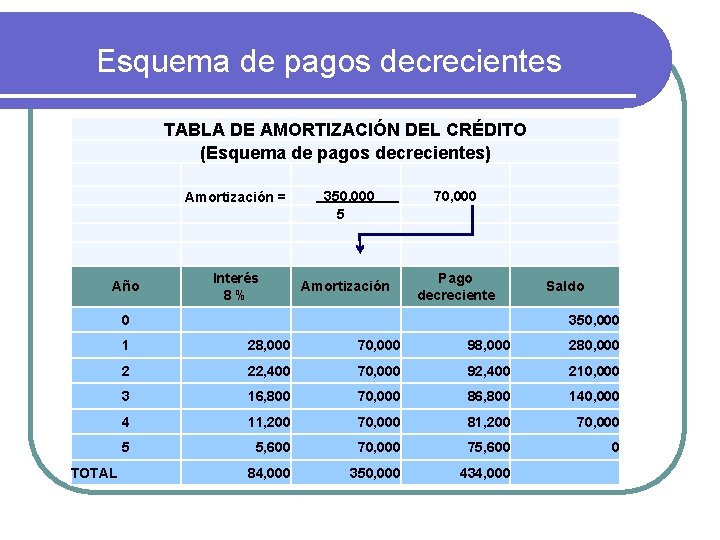 Esquema de pagos decrecientes

TABLA DE AMORTIZACIÓN DEL CRÉDITO
(Esquema de pagos decrecientes)

Amortización = $\frac{350,000}{5}$ 70,000

| Año | Interés 8 % | Amortización | Pago decreciente | Saldo |
|---|---|---|---|---|
| 0 | | | | 350,000 |
| 1 | 28,000 | 70,000 | 98,000 | 280,000 |
| 2 | 22,400 | 70,000 | 92,400 | 210,000 |
| 3 | 16,800 | 70,000 | 86,800 | 140,000 |
| 4 | 11,200 | 70,000 | 81,200 | 70,000 |
| 5 | 5,600 | 70,000 | 75,600 | 0 |
| TOTAL | 84,000 | 350,000 | 434,000 | |